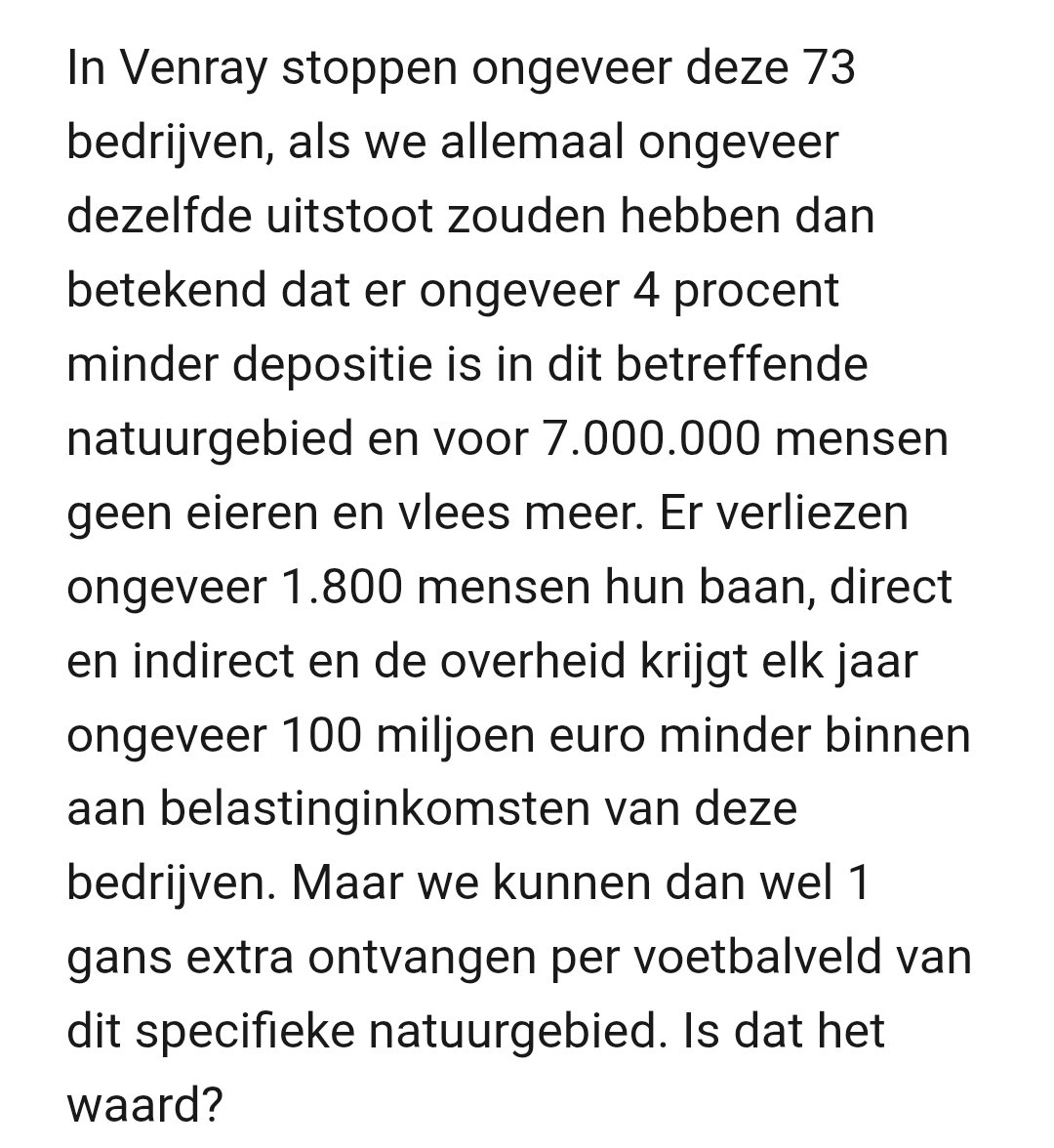 In Venray stoppen ongeveer deze 73 bedrijven, als we allemaal ongeveer dezelfde uitstoot zouden hebben dan betekend dat er ongeveer 4 procent minder depositie is in dit betreffende natuurgebied en voor 7.000.000 mensen geen eieren en vlees meer. Er verliezen ongeveer 1.800 mensen hun baan, direct en indirect en de overheid krijgt elk jaar ongeveer 100 miljoen euro minder binnen aan belastinginkomsten van deze bedrijven. Maar we kunnen dan wel 1 gans extra ontvangen per voetbalveld van dit specifieke natuurgebied. Is dat het waard?